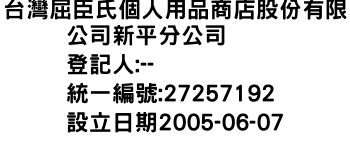 台灣屈臣氏個人用品商店股份有限公司新平分公司
登記人:--
統一編號:27257192
設立日期2005-06-07